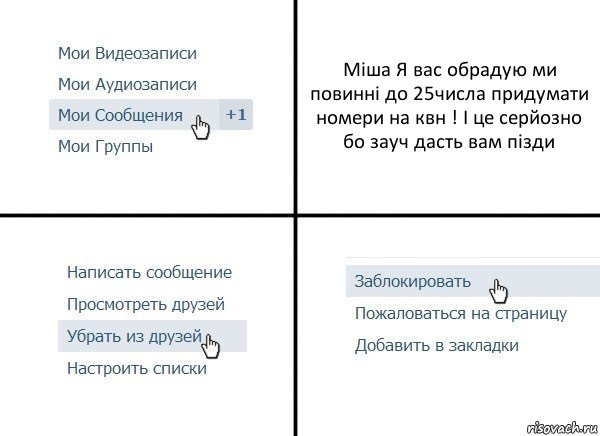 Мои Видеозаписи
Мои Аудиозаписи
Мои Сообщения +1
Мои Группы

Міша Я вас обрадую ми повинні до 25числа придумати номери на квн ! І це серйозно бо зауч дасть вам пізди

Написать сообщение
Просмотреть друзей
Убрать из друзей
Настроить списки

Заблокировать
Пожаловаться на страницу
Добавить в закладки

risovach.ru